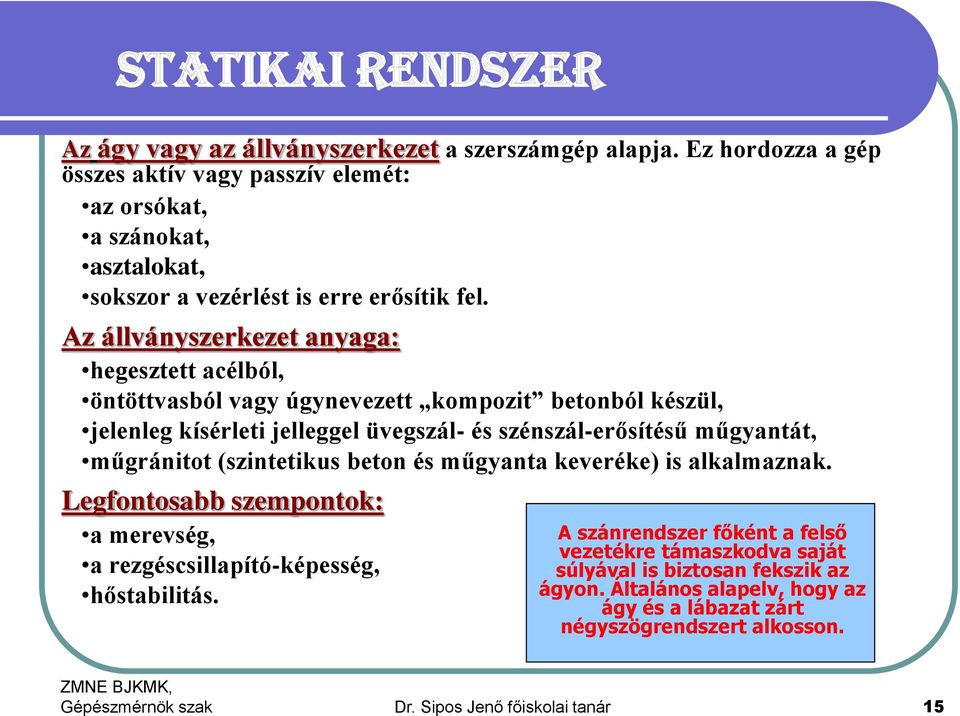 STATIKAI RENDSZER

Az ágy vagy az állványszerkezet a szerszámgép alapja. Ez hordozza a gép összes aktív vagy passzív elemét:
•az orsókat,
•a szánokat,
•asztalokat,
•sokszor a vezérlést is erre erősítik fel.

Az állványszerkezet anyaga:
•hegesztett acélból,
•öntöttvasból vagy úgynevezett „kompozit” betonból készül,
•jelenleg kísérleti jelleggel üvegszál- és szénszál-erősítésű műgyantát,
•műgránitot (szintetikus beton és műgyanta keveréke) is alkalmaznak.

Legfontosabb szempontok:
•a merevség,
•a rezgéscsillapító-képesség,
•hőstabilitás.

A szánrendszer főként a felső vezetékre támaszkodva saját súlyával is biztosan fekszik az ágyon. Általános alapelv, hogy az ágy és a lábazat zárt négyszögrendszert alkosson.

ZMNE BJKMK,
Gépészmérnök szak
Dr. Sipos Jenő főiskolai tanár
15